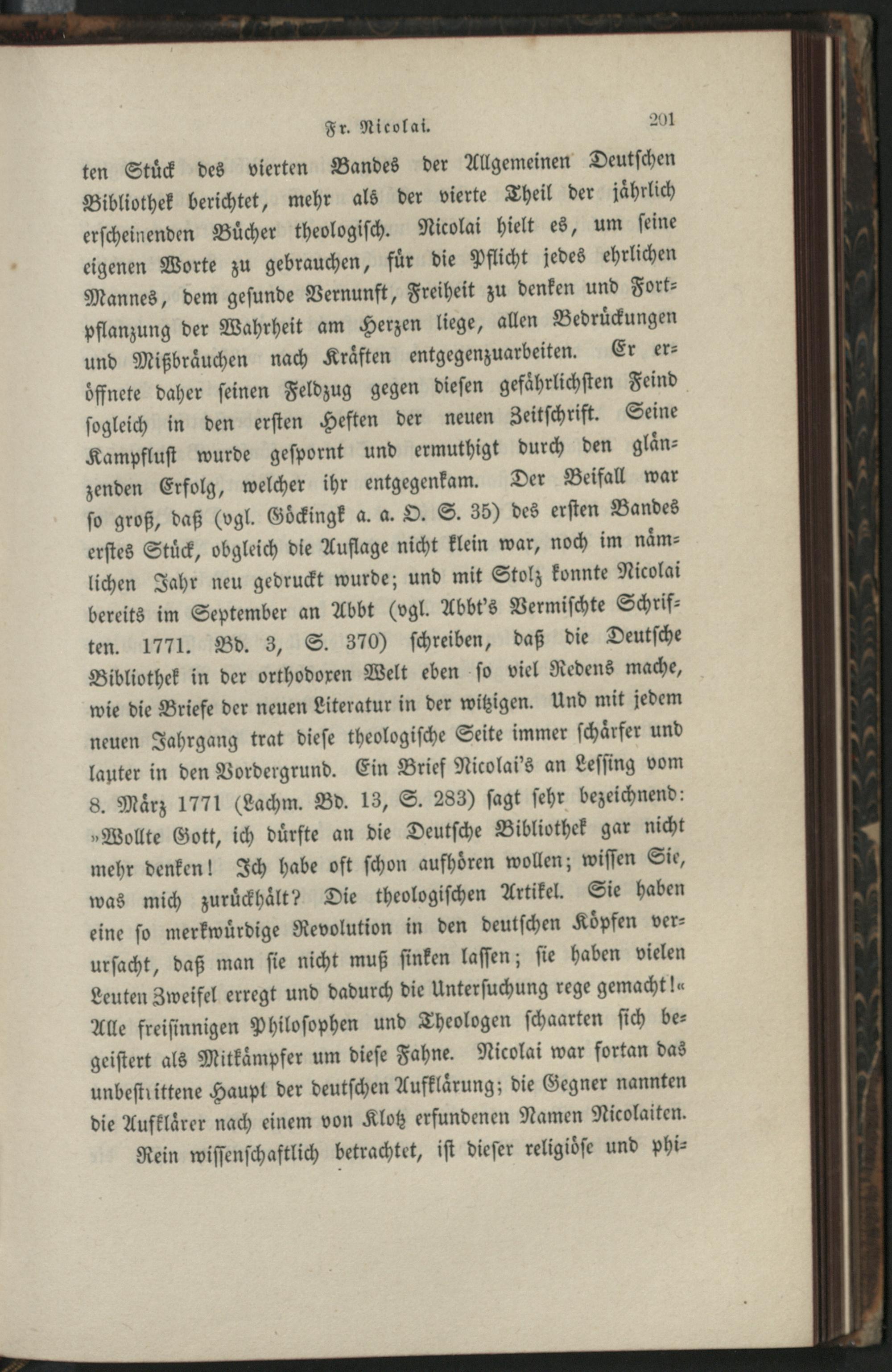 Fr. Nicolai. 201

ten Stück des vierten Bandes der Allgemeinen Deutschen Bibliothek berichtet, mehr als der vierte Theil der jährlich erscheinenden Bücher theologisch. Nicolai hielt es, um seine eigenen Worte zu gebrauchen, für die Pflicht jedes ehrlichen Mannes, dem gesunde Vernunft, Freiheit zu denken und Fortpflanzung der Wahrheit am Herzen liege, allen Bedrückungen und Mißbräuchen nach Kräften entgegenzuarbeiten. Er eröffnete daher seinen Feldzug gegen diesen gefährlichsten Feind sogleich in den ersten Heften der neuen Zeitschrift. Seine Kampflust wurde gespornt und ermuthigt durch den glänzenden Erfolg, welcher ihr entgegenkam. Der Beifall war so groß, daß (vgl. Göckingk a. a. O. S. 35) des ersten Bandes erstes Stück, obgleich die Auflage nicht klein war, noch im nämlichen Jahr neu gedruckt wurde; und mit Stolz konnte Nicolai bereits im September an Abbt (vgl. Abbt's Vermischte Schriften. 1771. Bd. 3, S. 370) schreiben, daß die Deutsche Bibliothek in der orthodoxen Welt eben so viel Redens mache, wie die Briefe der neuen Literatur in der witzigen. Und mit jedem neuen Jahrgang trat diese theologische Seite immer schärfer und lauter in den Vordergrund. Ein Brief Nicolai's an Lessing vom 8. März 1771 (Lachm. Bd. 13, S. 283) sagt sehr bezeichnend: »Wollte Gott, ich dürfte an die Deutsche Bibliothek gar nicht mehr denken! Ich habe oft schon aufhören wollen; wissen Sie, was mich zurückhält? Die theologischen Artikel. Sie haben eine so merkwürdige Revolution in den deutschen Köpfen verursacht, daß man sie nicht muß sinken lassen; sie haben vielen Leuten Zweifel erregt und dadurch die Untersuchung rege gemacht!« Alle freisinnigen Philosophen und Theologen schaarten sich begeistert als Mitkämpfer um diese Fahne. Nicolai war fortan das unbestrittene Haupt der deutschen Aufklärung; die Gegner nannten die Aufklärer nach einem von Klotz erfundenen Namen Nicolaiten.

Rein wissenschaftlich betrachtet, ist dieser religiöse und phi-